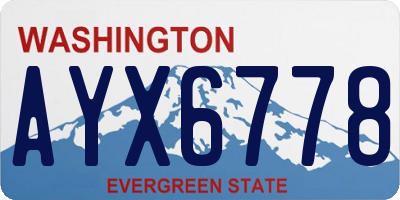 WASHINGTON

AYX6778

EVERGREEN STATE